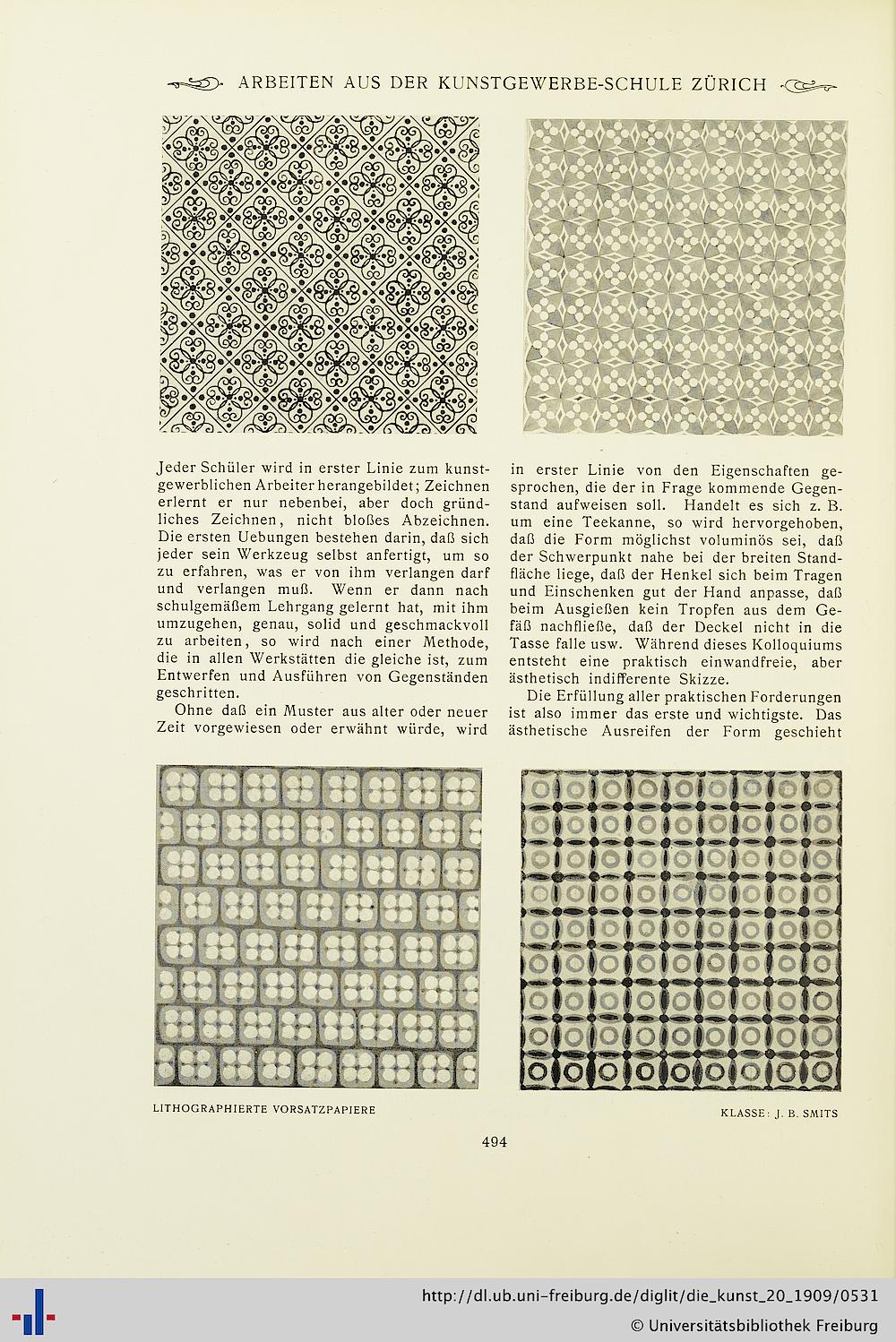 ARBEITEN AUS DER KUNSTGEWERBE-SCHULE ZÜRICH

Jeder Schüler wird in erster Linie zum kunstgewerblichen Arbeiter herangebildet; Zeichnen erlernt er nur nebenbei, aber doch gründliches Zeichnen, nicht bloßes Abzeichnen. Die ersten Uebungen bestehen darin, daß sich jeder sein Werkzeug selbst anfertigt, um so zu erfahren, was er von ihm verlangen darf und verlangen muß. Wenn er dann nach schulgemäßem Lehrgang gelernt hat, mit ihm umzugehen, genau, solid und geschmackvoll zu arbeiten, so wird nach einer Methode, die in allen Werkstätten die gleiche ist, zum Entwerfen und Ausführen von Gegenständen geschritten.

Ohne daß ein Muster aus alter oder neuer Zeit vorgewiesen oder erwähnt würde, wird in erster Linie von den Eigenschaften gesprochen, die der in Frage kommende Gegenstand aufweisen soll. Handelt es sich z. B. um eine Teekanne, so wird hervorgehoben, daß die Form möglichst voluminös sei, daß der Schwerpunkt nahe bei der breiten Standfläche liege, daß der Henkel sich beim Tragen und Einschenken gut der Hand anpasse, daß beim Ausgießen kein Tropfen aus dem Gefäß nachfließe, daß der Deckel nicht in die Tasse falle usw. Während dieses Kolloquiums entsteht eine praktisch einwandfreie, aber ästhetisch indifferente Skizze.

Die Erfüllung aller praktischen Forderungen ist also immer das erste und wichtigste. Das ästhetische Ausreifen der Form geschieht

LITHOGRAPHIERTE VORSATZPAPIERE

KLASSE: J. B. SMITS

494

http://dl.ub.uni-freiburg.de/diglit/die_kunst_20_1909/0531
© Universitätsbibliothek Freiburg